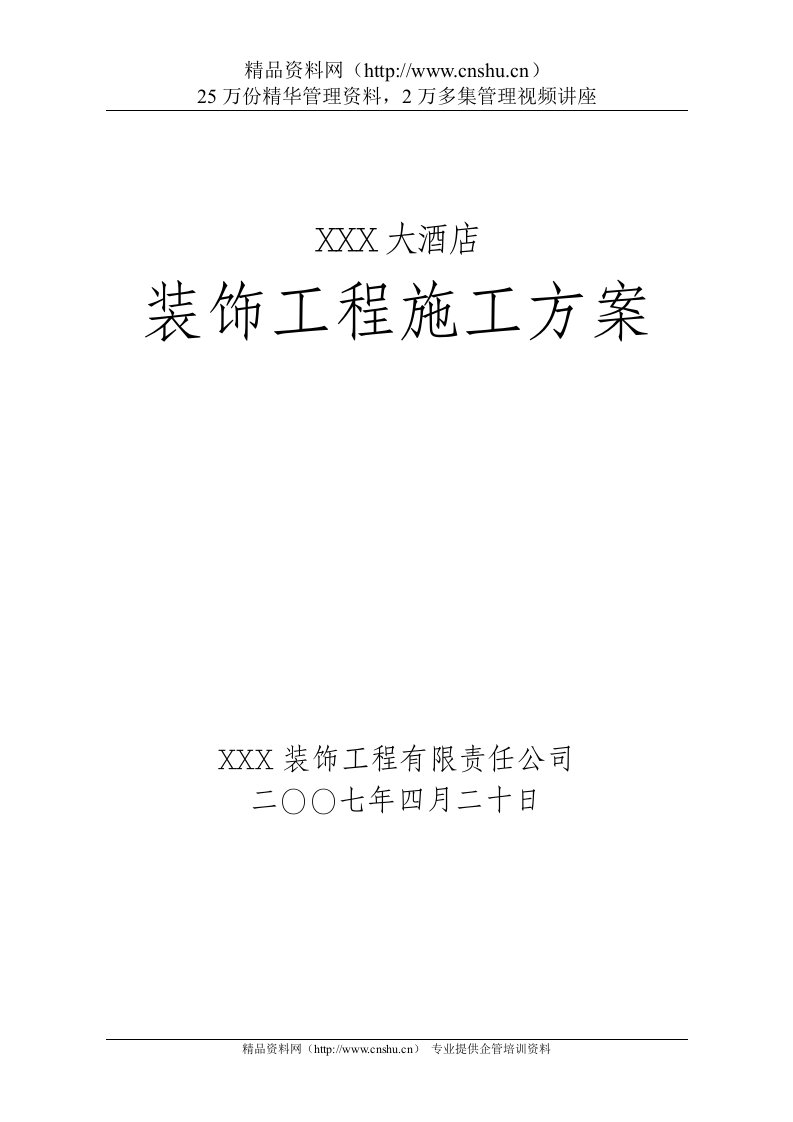 精品资料网（http://www.cnshu.cn）
25 万份精华管理资料，2 万多集管理视频讲座

XXX 大酒店

装饰工程施工方案

XXX 装饰工程有限责任公司

二〇〇七年四月二十日

精品资料网（http://www.cnshu.cn） 专业提供企管培训资料